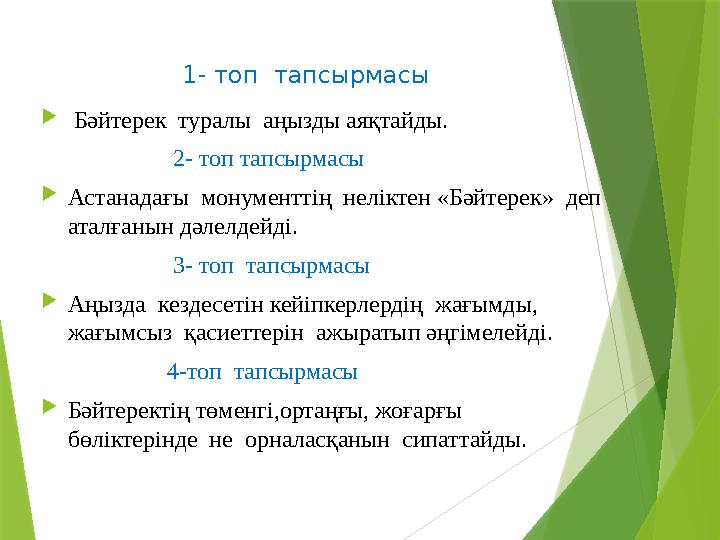 1- топ тапсырмасы

Бәйтерек туралы аңызды аяқтайды.

2- топ тапсырмасы

Астанадағы монументтің неліктен «Бәйтерек» деп аталғанын дәлелдейді.

3- топ тапсырмасы

Аңызда кездесетін кейіпкерлердің жағымды, жағымсыз қасиеттерін ажыратып әңгімелейді.

4-топ тапсырмасы

Бәйтеректің төменгі,ортаңғы, жоғарғы бөліктерінде не орналасқанын сипаттайды.